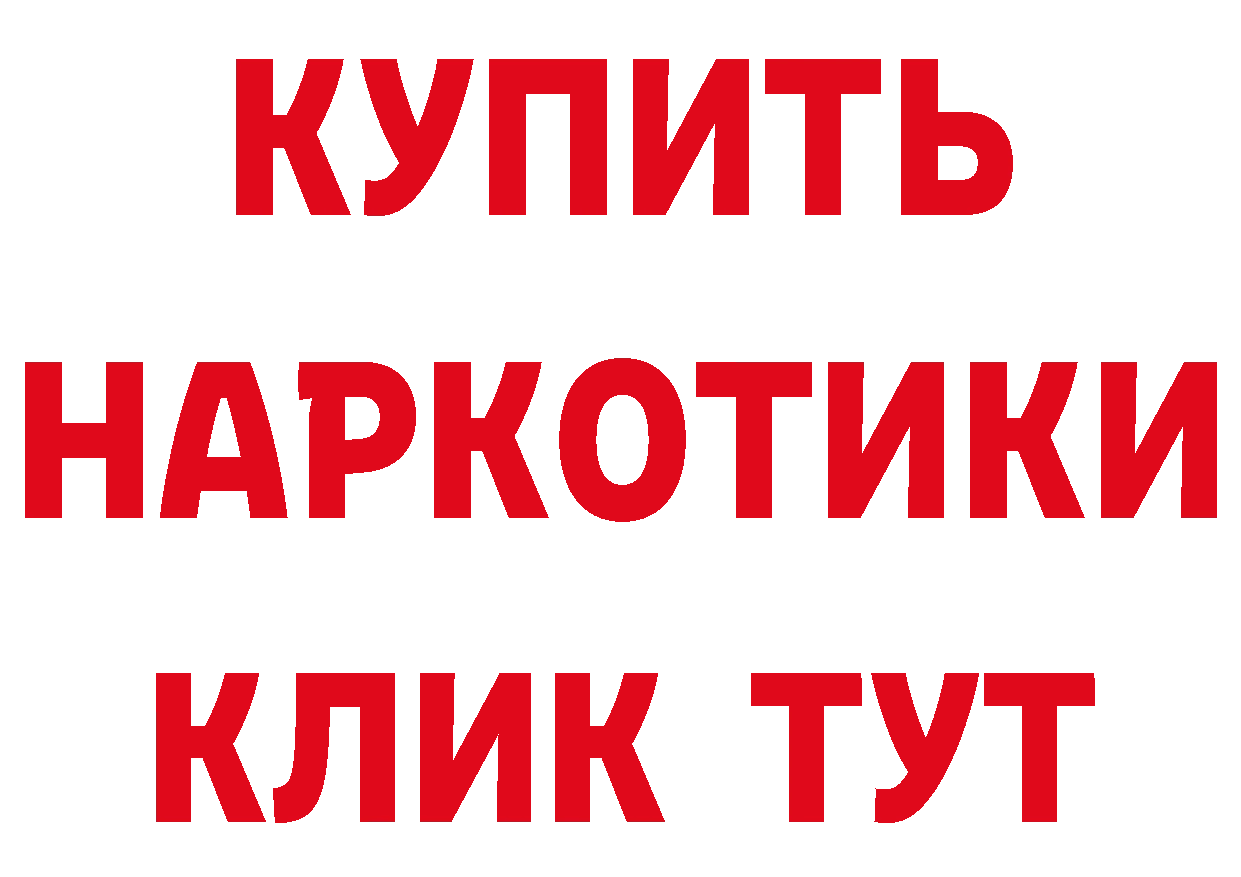 КУПИТЬ
НАРКОТИКИ
КЛИК ТУТ